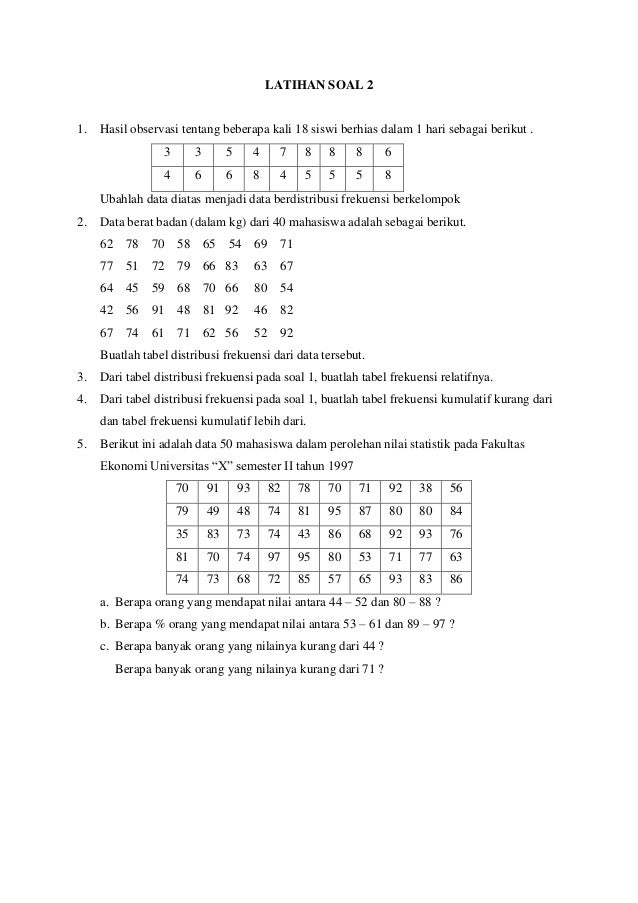 LATIHAN SOAL 2

1. Hasil observasi tentang beberapa kali 18 siswi berhias dalam 1 hari sebagai berikut .

| 3 | 3 | 5 | 4 | 7 | 8 | 8 | 8 | 6 |
|---|---|---|---|---|---|---|---|---|
| 4 | 6 | 6 | 8 | 4 | 5 | 5 | 5 | 8 |

Ubahlah data diatas menjadi data berdistribusi frekuensi berkelompok

2. Data berat badan (dalam kg) dari 40 mahasiswa adalah sebagai berikut.

62 78 70 58 65 54 69 71
77 51 72 79 66 83 63 67
64 45 59 68 70 66 80 54
42 56 91 48 81 92 46 82
67 74 61 71 62 56 52 92

Buatlah tabel distribusi frekuensi dari data tersebut.

3. Dari tabel distribusi frekuensi pada soal 1, buatlah tabel frekuensi relatifnya.

4. Dari tabel distribusi frekuensi pada soal 1, buatlah tabel frekuensi kumulatif kurang dari dan tabel frekuensi kumulatif lebih dari.

5. Berikut ini adalah data 50 mahasiswa dalam perolehan nilai statistik pada Fakultas Ekonomi Universitas “X” semester II tahun 1997

| 70 | 91 | 93 | 82 | 78 | 70 | 71 | 92 | 38 | 56 |
|---|---|---|---|---|---|---|---|---|---|
| 79 | 49 | 48 | 74 | 81 | 95 | 87 | 80 | 80 | 84 |
| 35 | 83 | 73 | 74 | 43 | 86 | 68 | 92 | 93 | 76 |
| 81 | 70 | 74 | 97 | 95 | 80 | 53 | 71 | 77 | 63 |
| 74 | 73 | 68 | 72 | 85 | 57 | 65 | 93 | 83 | 86 |

a. Berapa orang yang mendapat nilai antara 44 – 52 dan 80 – 88 ?
b. Berapa % orang yang mendapat nilai antara 53 – 61 dan 89 – 97 ?
c. Berapa banyak orang yang nilainya kurang dari 44 ?
Berapa banyak orang yang nilainya kurang dari 71 ?